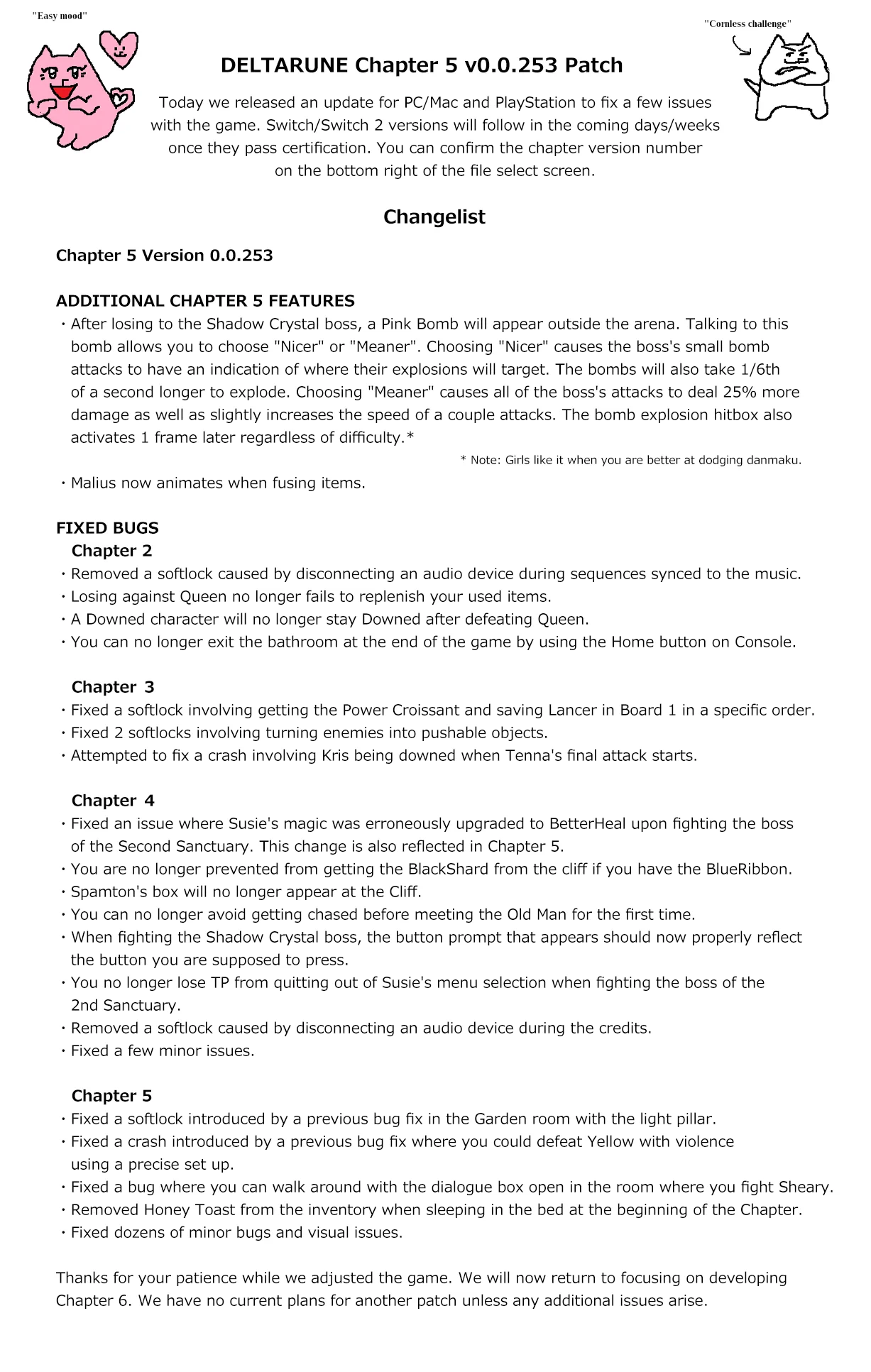 "Easy mood"

"Cornless challenge"

DELTARUNE Chapter 5 v0.0.253 Patch

Today we released an update for PC/Mac and PlayStation to fix a few issues with the game. Switch/Switch 2 versions will follow in the coming days/weeks once they pass certification. You can confirm the chapter version number on the bottom right of the file select screen.

Changelist

Chapter 5 Version 0.0.253

ADDITIONAL CHAPTER 5 FEATURES
・After losing to the Shadow Crystal boss, a Pink Bomb will appear outside the arena. Talking to this bomb allows you to choose "Nicer" or "Meaner". Choosing "Nicer" causes the boss's small bomb attacks to have an indication of where their explosions will target. The bombs will also take 1/6th of a second longer to explode. Choosing "Meaner" causes all of the boss's attacks to deal 25% more damage as well as slightly increases the speed of a couple attacks. The bomb explosion hitbox also activates 1 frame later regardless of difficulty.*

* Note: Girls like it when you are better at dodging danmaku.

・Malius now animates when fusing items.

FIXED BUGS
Chapter 2
・Removed a softlock caused by disconnecting an audio device during sequences synced to the music.
・Losing against Queen no longer fails to replenish your used items.
・A Downed character will no longer stay Downed after defeating Queen.
・You can no longer exit the bathroom at the end of the game by using the Home button on Console.

Chapter 3
・Fixed a softlock involving getting the Power Croissant and saving Lancer in Board 1 in a specific order.
・Fixed 2 softlocks involving turning enemies into pushable objects.
・Attempted to fix a crash involving Kris being downed when Tenna's final attack starts.

Chapter 4
・Fixed an issue where Susie's magic was erroneously upgraded to BetterHeal upon fighting the boss of the Second Sanctuary. This change is also reflected in Chapter 5.
・You are no longer prevented from getting the BlackShard from the cliff if you have the BlueRibbon.
・Spamton's box will no longer appear at the Cliff.
・You can no longer avoid getting chased before meeting the Old Man for the first time.
・When fighting the Shadow Crystal boss, the button prompt that appears should now properly reflect the button you are supposed to press.
・You no longer lose TP from quitting out of Susie's menu selection when fighting the boss of the 2nd Sanctuary.
・Removed a softlock caused by disconnecting an audio device during the credits.
・Fixed a few minor issues.

Chapter 5
・Fixed a softlock introduced by a previous bug fix in the Garden room with the light pillar.
・Fixed a crash introduced by a previous bug fix where you could defeat Yellow with violence using a precise set up.
・Fixed a bug where you can walk around with the dialogue box open in the room where you fight Sheary.
・Removed Honey Toast from the inventory when sleeping in the bed at the beginning of the Chapter.
・Fixed dozens of minor bugs and visual issues.

Thanks for your patience while we adjusted the game. We will now return to focusing on developing Chapter 6. We have no current plans for another patch unless any additional issues arise.